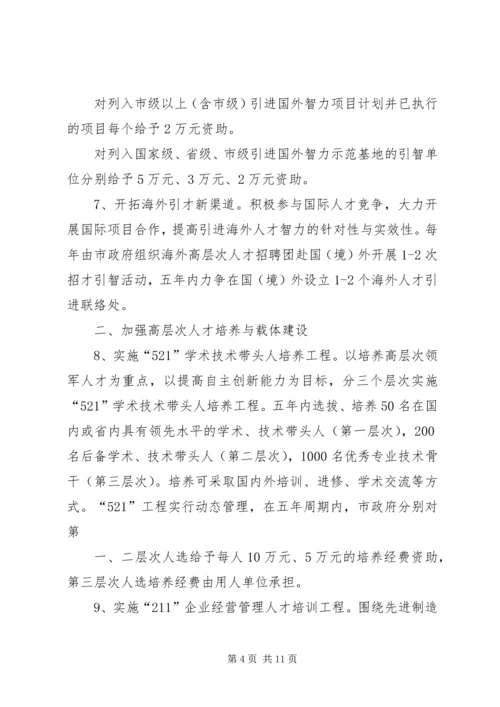 对列入市级以上（含市级）引进国外智力项目计划并已执行的项目每个给予2万元资助。

对列入国家级、省级、市级引进国外智力示范基地的引智单位分别给予5万元、3万元、2万元资助。

7、开拓海外引才新渠道。积极参与国际人才竞争，大力开展国际项目合作，提高引进海外人才智力的针对性与实效性。每年由市政府组织海外高层次人才招聘团赴国（境）外开展1-2次招才引智活动，五年内力争在国（境）外设立1-2个海外人才引进联络处。

二、加强高层次人才培养与载体建设

8、实施“521”学术技术带头人培养工程。以培养高层次领军人才为重点，以提高自主创新能力为目标，分三个层次实施“521”学术技术带头人培养工程。五年内选拔、培养50名在国内或省内具有领先水平的学术、技术带头人（第一层次），200名后备学术、技术带头人（第二层次），1000名优秀专业技术骨干（第三层次）。培养可采取国内外培训、进修、学术交流等方式。“521”工程实行动态管理，在五年周期内，市政府分别对第

一、二层次人选给予每人10万元、5万元的培养经费资助，第三层次人选培养经费由用人单位承担。

9、实施“211”企业经营管理人才培训工程。围绕先进制造

第4页 共11页